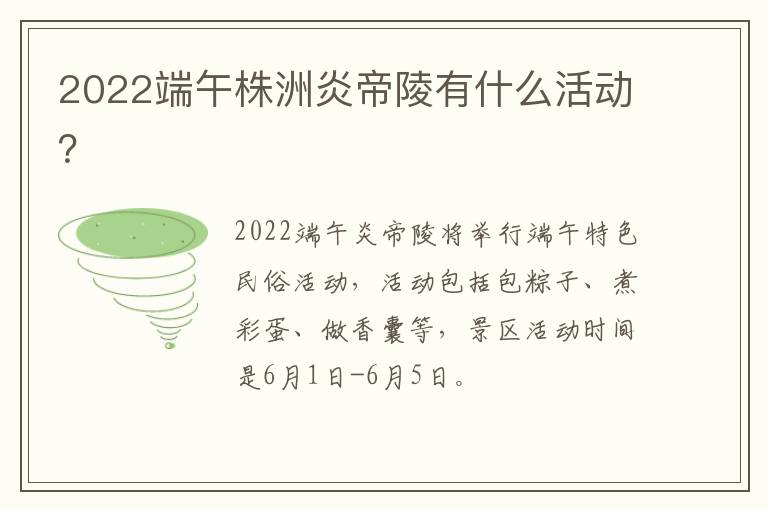 2022端午株洲炎帝陵有什么活动？

2022端午炎帝陵将举行端午特色民俗活动，活动包括包粽子、煮彩蛋、做香囊等，景区活动时间是6月1日-6月5日。